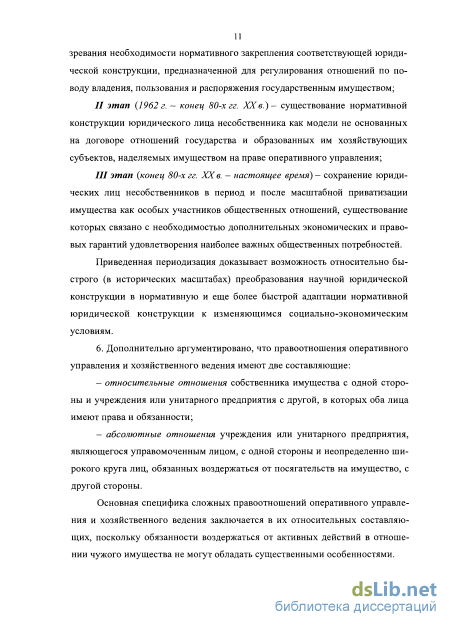 11

зревания необходимости нормативного закрепления соответствующей юридической конструкции, предназначенной для регулирования отношений по поводу владения, пользования и распоряжения государственным имуществом;

II этап (1962 г. – конец 80-х гг. XX в.) – существование нормативной конструкции юридического лица несобственника как модели не основанных на договоре отношений государства и образованных им хозяйствующих субъектов, наделяемых имуществом на праве оперативного управления;

III этап (конец 80-х гг. XX в. – настоящее время) – сохранение юридических лиц несобственников в период и после масштабной приватизации имущества как особых участников общественных отношений, существование которых связано с необходимостью дополнительных экономических и правовых гарантий удовлетворения наиболее важных общественных потребностей.

Приведенная периодизация доказывает возможность относительно быстрого (в исторических масштабах) преобразования научной юридической конструкции в нормативную и еще более быстрой адаптации нормативной юридической конструкции к изменяющимся социально-экономическим условиям.

6. Дополнительно аргументировано, что правоотношения оперативного управления и хозяйственного ведения имеют две составляющие:

– относительные отношения собственника имущества с одной стороны и учреждения или унитарного предприятия с другой, в которых оба лица имеют права и обязанности;

– абсолютные отношения учреждения или унитарного предприятия, являющегося управомоченным лицом, с одной стороны и неопределенно широкого круга лиц, обязанных воздержаться от посягательств на имущество, с другой стороны.

Основная специфика сложных правоотношений оперативного управления и хозяйственного ведения заключается в их относительных составляющих, поскольку обязанности воздержаться от активных действий в отношении чужого имущества не могут обладать существенными особенностями.

dsLib.net
библиотека диссертаций